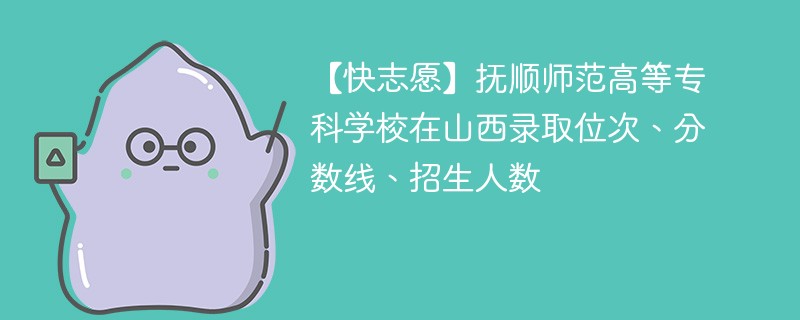 【快志愿】抚顺师范高等专科学校在山西录取位次、分数线、招生人数